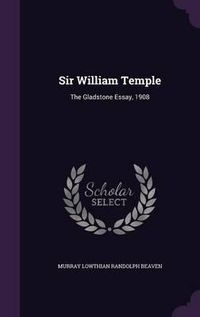 Sir William Temple

The Gladstone Essay, 1908

Scholar SELECT

MURRAY LOWTHIAN RANDOLPH BEAVEN